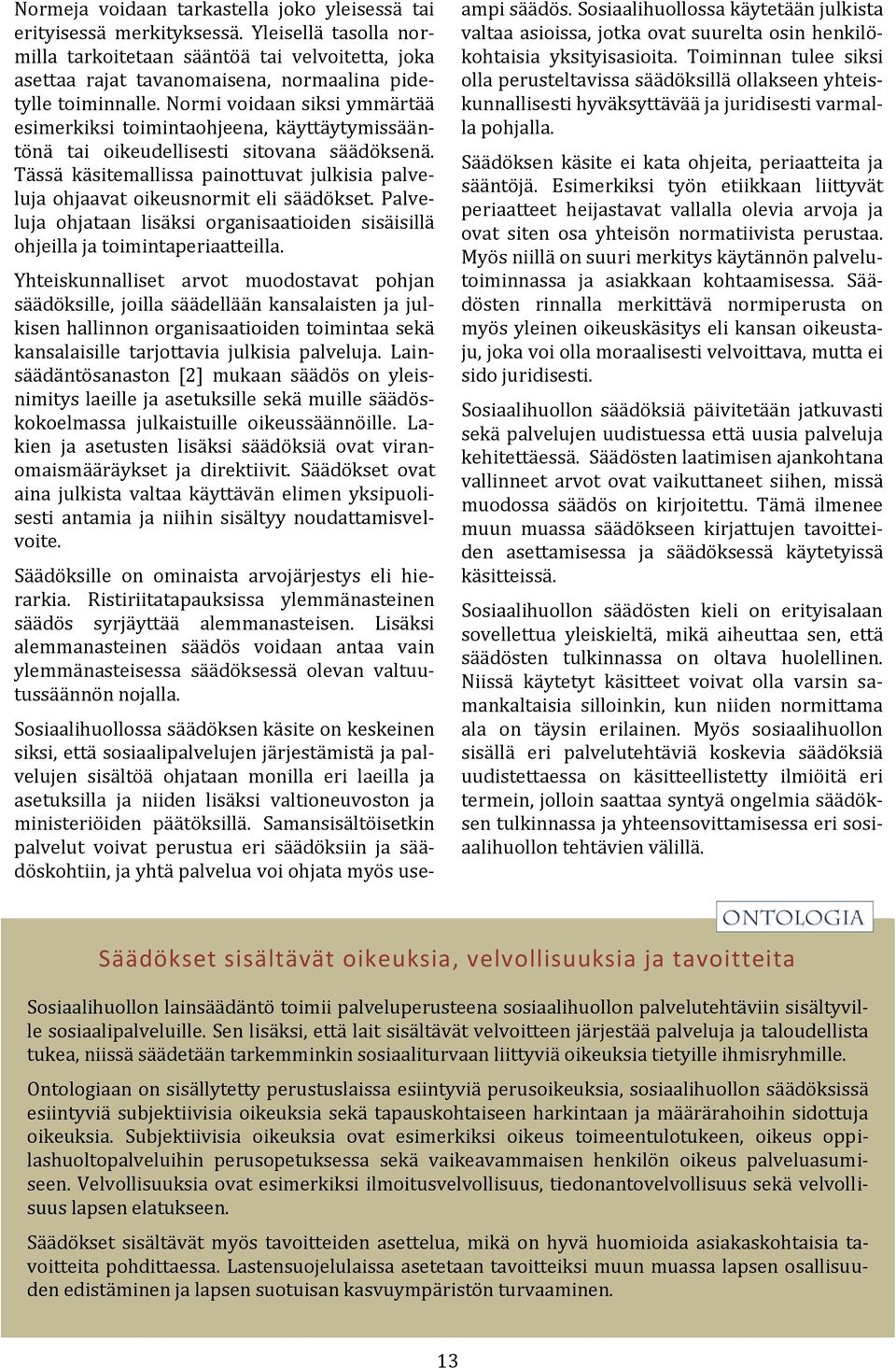 Normeja voidaan tarkastella joko yleisessä tai erityisessä merkityksessä. Yleisellä tasolla normilla tarkoitetaan sääntöä tai velvoitetta, joka asettaa rajat tavanomaisena, normaalina pidetylle toiminnalle. Normi voidaan siksi ymmärtää esimerkiksi toimintaohjeena, käyttäytymissääntönä tai oikeudellisesti sitovana säädöksenä. Tässä käsitemallissa painottuvat julkisia palveluja ohjaavat oikeusnormit eli säädökset. Palveluja ohjataan lisäksi organisaatioiden sisäisillä ohjeilla ja toimintaperiaatteilla.

Yhteiskunnalliset arvot muodostavat pohjan säädöksille, joilla säädellään kansalaisten ja julkisen hallinnon organisaatioiden toimintaa sekä kansalaisille tarjottavia julkisia palveluja. Lainsäädäntösanaston [2] mukaan säädös on yleisnimitys laeille ja asetuksille sekä muille säädöskokoelmassa julkaistuille oikeussäännöille. Lakien ja asetusten lisäksi säädöksiä ovat viranomaismääräykset ja direktiivit. Säädökset ovat aina julkista valtaa käyttävän elimen yksipuolisesti antamia ja niihin sisältyy noudattamisvelvoite.

Säädöksille on ominaista arvojärjestys eli hierarkia. Ristiriitatapauksissa ylemmänasteinen säädös syrjäyttää alemmanasteisen. Lisäksi alemmanasteinen säädös voidaan antaa vain ylemmänasteisessa säädöksessä olevan valtuutussäännön nojalla.

Sosiaalihuollossa säädöksen käsite on keskeinen siksi, että sosiaalipalvelujen järjestämistä ja palvelujen sisältöä ohjataan monilla eri laeilla ja asetuksilla ja niiden lisäksi valtioneuvoston ja ministeriöiden päätöksillä. Samansisältöisetkin palvelut voivat perustua eri säädöksiin ja säädöskohtiin, ja yhtä palvelua voi ohjata myös useampi säädös. Sosiaalihuollossa käytetään julkista valtaa asioissa, jotka ovat suurelta osin henkilökohtaisia yksityisasioita. Toiminnan tulee siksi olla perusteltavissa säädöksillä ollakseen yhteiskunnallisesti hyväksyttävää ja juridisesti varmalla pohjalla.

Säädöksen käsite ei kata ohjeita, periaatteita ja sääntöjä. Esimerkiksi työn etiikkaan liittyvät periaatteet heijastavat vallalla olevia arvoja ja ovat siten osa yhteisön normatiivista perustaa. Myös niillä on suuri merkitys käytännön palvelutoiminnassa ja asiakkaan kohtaamisessa. Säädösten rinnalla merkittävä normiperusta on myös yleinen oikeuskäsitys eli kansan oikeustaju, joka voi olla moraalisesti velvoittava, mutta ei sido juridisesti.

Sosiaalihuollon säädöksiä päivitetään jatkuvasti sekä palvelujen uudistuessa että uusia palveluja kehitettäessä. Säädösten laatimisen ajankohtana vallinneet arvot ovat vaikuttaneet siihen, missä muodossa säädös on kirjoitettu. Tämä ilmenee muun muassa säädökseen kirjattujen tavoitteiden asettamisessa ja säädöksessä käytetyissä käsitteissä.

Sosiaalihuollon säädösten kieli on erityisalaan sovellettua yleiskieltä, mikä aiheuttaa sen, että säädösten tulkinnassa on oltava huolellinen. Niissä käytetyt käsitteet voivat olla varsin samankaltaisia silloinkin, kun niiden normittama ala on täysin erilainen. Myös sosiaalihuollon sisällä eri palvelutehtäviä koskevia säädöksiä uudistettaessa on käsitteellistetty ilmiöitä eri termein, jolloin saattaa syntyä ongelmia säädöksen tulkinnassa ja yhteensovittamisessa eri sosiaalihuollon tehtävien välillä.

ONTOLOGIA

Säädökset sisältävät oikeuksia, velvollisuuksia ja tavoitteita

Sosiaalihuollon lainsäädäntö toimii palveluperusteena sosiaalihuollon palvelutehtäviin sisältyville sosiaalipalveluille. Sen lisäksi, että lait sisältävät velvoitteen järjestää palveluja ja taloudellista tukea, niissä säädetään tarkemminkin sosiaaliturvaan liittyviä oikeuksia tietyille ihmisryhmille.

Ontologiaan on sisällytetty perustuslaissa esiintyviä perusoikeuksia, sosiaalihuollon säädöksissä esiintyviä subjektiivisia oikeuksia sekä tapauskohtaiseen harkintaan ja määrärahoihin sidottuja oikeuksia. Subjektiivisia oikeuksia ovat esimerkiksi oikeus toimeentulotukeen, oikeus oppilashuoltopalveluihin perusopetuksessa sekä vaikeavammaisen henkilön oikeus palveluasumiseen. Velvollisuuksia ovat esimerkiksi ilmoitusvelvollisuus, tiedonantovelvollisuus sekä velvollisuus lapsen elatukseen.

Säädökset sisältävät myös tavoitteiden asettelua, mikä on hyvä huomioida asiakaskohtaisia tavoitteita pohdittaessa. Lastensuojelulaissa asetetaan tavoitteiksi muun muassa lapsen osallisuuden edistäminen ja lapsen suotuisan kasvuympäristön turvaaminen.

13